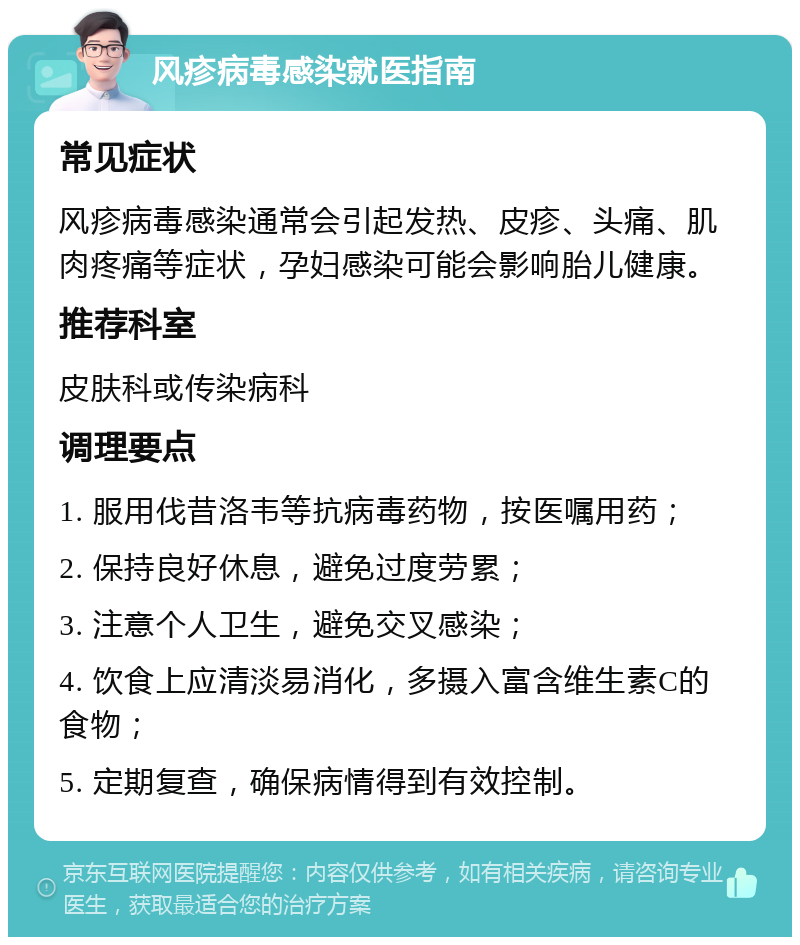 风疹病毒感染就医指南

常见症状

风疹病毒感染通常会引起发热、皮疹、头痛、肌肉疼痛等症状，孕妇感染可能会影响胎儿健康。

推荐科室

皮肤科或传染病科

调理要点

1. 服用伐昔洛韦等抗病毒药物，按医嘱用药；

2. 保持良好休息，避免过度劳累；

3. 注意个人卫生，避免交叉感染；

4. 饮食上应清淡易消化，多摄入富含维生素C的食物；

5. 定期复查，确保病情得到有效控制。

京东互联网医院提醒您：内容仅供参考，如有相关疾病，请咨询专业医生，获取最适合您的治疗方案